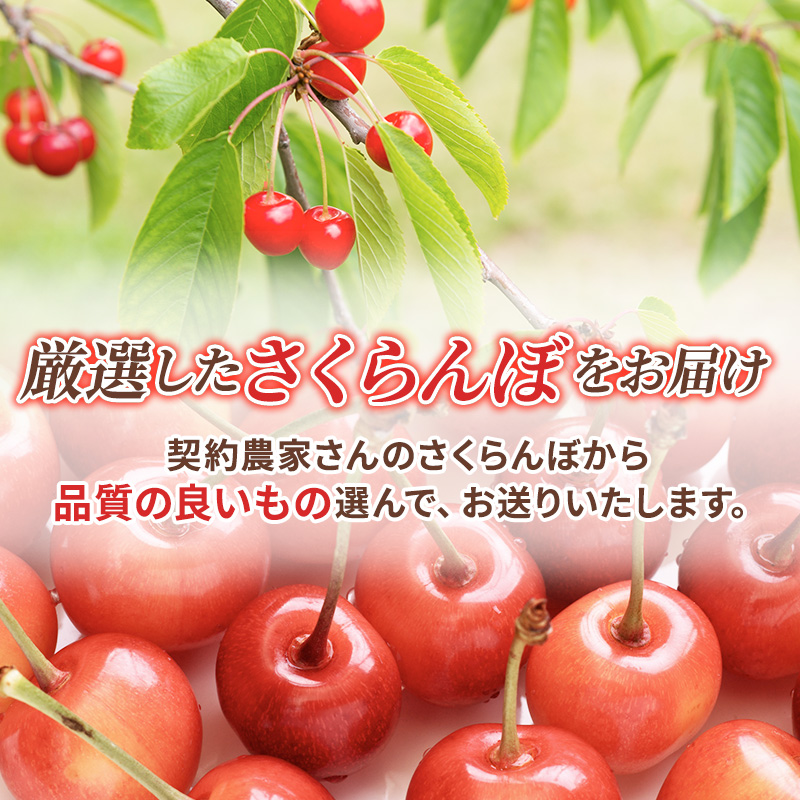 厳選したさくらんぼをお届け

契約農家さんのさくらんぼから
品質の良いもの選んで、お送りいたします。